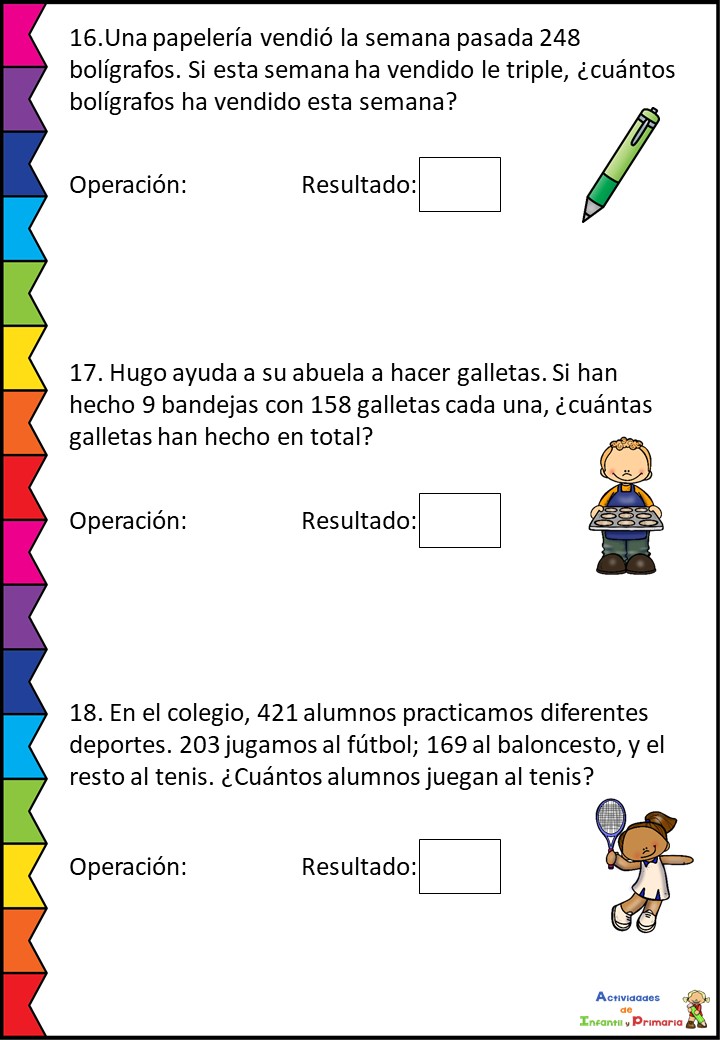 16.Una papelería vendió la semana pasada 248 bolígrafos. Si esta semana ha vendido le triple, ¿cuántos bolígrafos ha vendido esta semana?

Operación: Resultado:

17. Hugo ayuda a su abuela a hacer galletas. Si han hecho 9 bandejas con 158 galletas cada una, ¿cuántas galletas han hecho en total?

Operación: Resultado:

18. En el colegio, 421 alumnos practicamos diferentes deportes. 203 jugamos al fútbol; 169 al baloncesto, y el resto al tenis. ¿Cuántos alumnos juegan al tenis?

Operación: Resultado:

Actividades de Infantil y Primaria